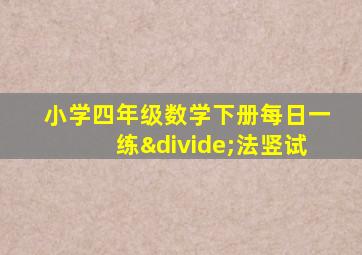 小学四年级数学下册每日一练&divide;法竖试